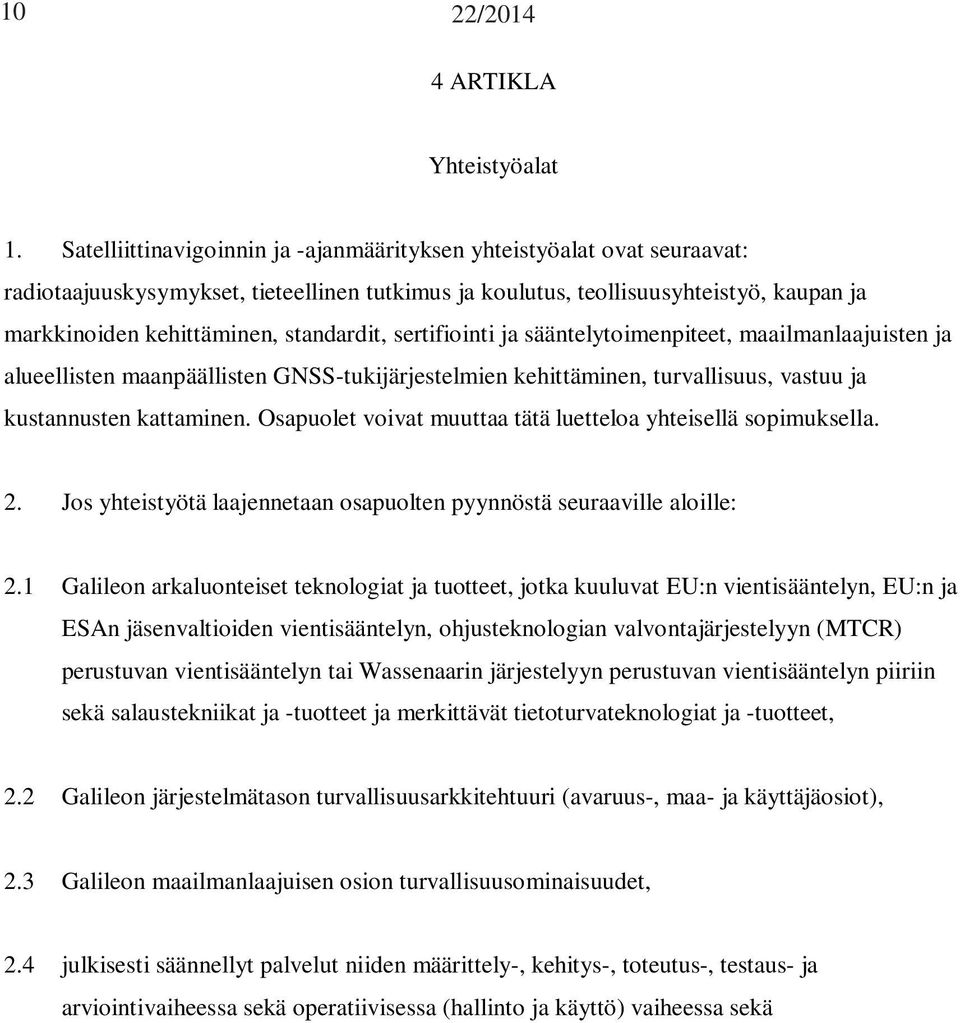 10

22/2014

4 ARTIKLA

Yhteistyöalat

1. Satelliittinavigoinnin ja -ajanmäärityksen yhteistyöalat ovat seuraavat: radiotaajuuskysymykset, tieteellinen tutkimus ja koulutus, teollisuusyhteistyö, kaupan ja markkinoiden kehittäminen, standardit, sertifiointi ja sääntelytoimenpiteet, maailmanlaajuisten ja alueellisten maanpäällisten GNSS-tukijärjestelmien kehittäminen, turvallisuus, vastuu ja kustannusten kattaminen. Osapuolet voivat muuttaa tätä luetteloa yhteisellä sopimuksella.

2. Jos yhteistyötä laajennetaan osapuolten pyynnöstä seuraaville aloille:

2.1 Galileon arkaluonteiset teknologiat ja tuotteet, jotka kuuluvat EU:n vientisääntelyn, EU:n ja ESAn jäsenvaltioiden vientisääntelyn, ohjusteknologian valvontajärjestelyyn (MTCR) perustuvan vientisääntelyn tai Wassenaarin järjestelyyn perustuvan vientisääntelyn piiriin sekä salaustekniikat ja -tuotteet ja merkittävät tietoturvateknologiat ja -tuotteet,

2.2 Galileon järjestelmätason turvallisuusarkkitehtuuri (avaruus-, maa- ja käyttäjäosiot),

2.3 Galileon maailmanlaajuisen osion turvallisuusominaisuudet,

2.4 julkisesti säännellyt palvelut niiden määrittely-, kehitys-, toteutus-, testaus- ja arviointivaiheessa sekä operatiivisessa (hallinto ja käyttö) vaiheessa sekä